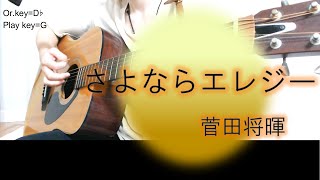 Or.key=D♭
Play key=G

さよならエレジー

菅田将暉